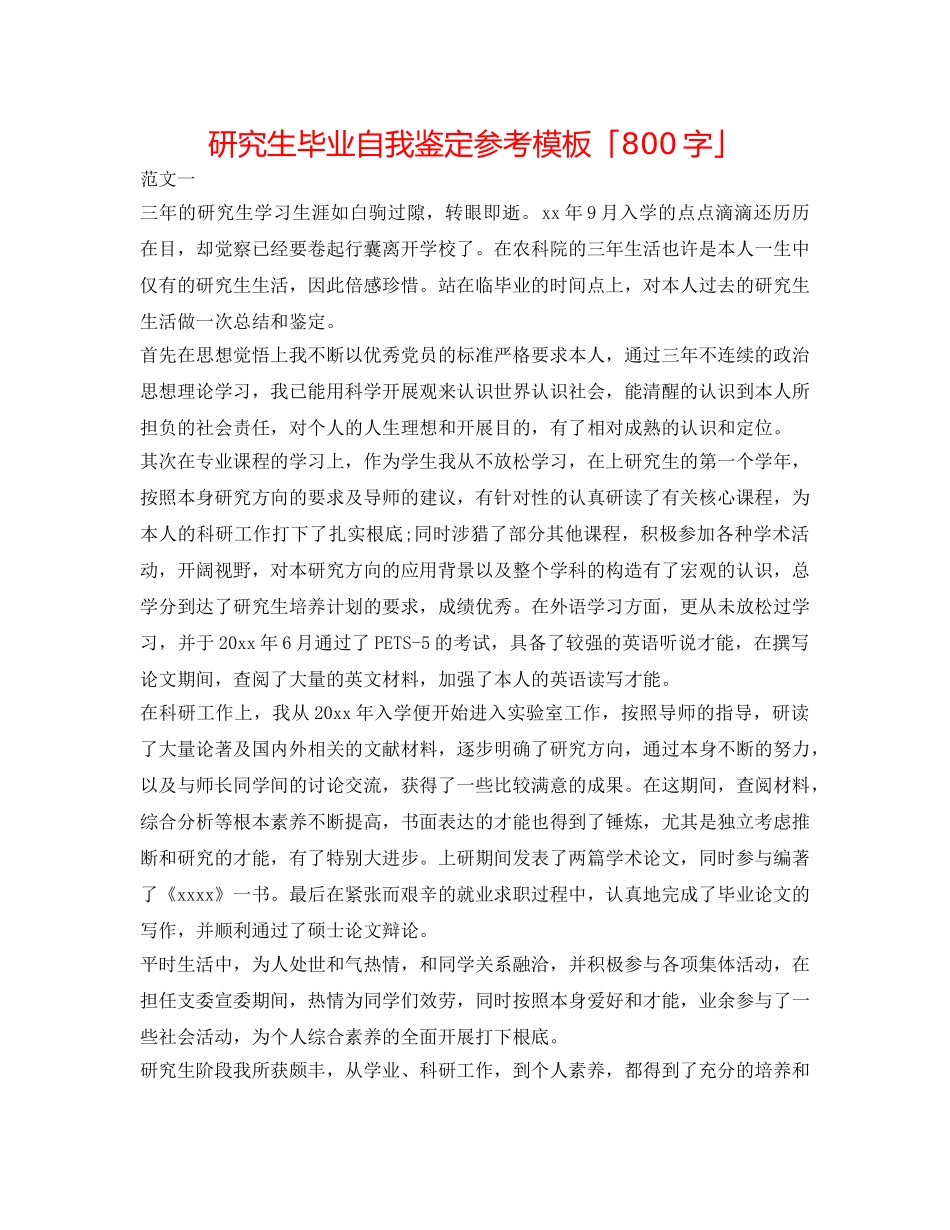 研究生毕业自我鉴定参考模板「800字」

范文一

三年的研究生学习生涯如白驹过隙，转眼即逝。xx年9月入学的点点滴滴还历历在目，却觉察已经要卷起行囊离开学校了。在农科院的三年生活也许是本人一生中仅有的研究生生活，因此倍感珍惜。站在临毕业的时间点上，对本人过去的研究生生活做一次总结和鉴定。

首先在思想觉悟上我不断以优秀党员的标准严格要求本人，通过三年不连续的政治思想理论学习，我已能用科学开展观来认识世界认识社会，能清醒的认识到本人所担负的社会责任，对个人的人生理想和开展目的，有了相对成熟的认识和定位。

其次在专业课程的学习上，作为学生我从不放松学习，在上研究生的第一个学年，按照本身研究方向的要求及导师的建议，有针对性的认真研读了有关核心课程，为本人的科研工作打下了扎实根底;同时涉猎了部分其他课程，积极参加各种学术活动，开阔视野，对本研究方向的应用背景以及整个学科的构造有了宏观的认识，总学分到达了研究生培养计划的要求，成绩优秀。在外语学习方面，更从未放松过学习，并于20xx年6月通过了PETS-5的考试，具备了较强的英语听说才能，在撰写论文期间，查阅了大量的英文材料，加强了本人的英语读写才能。

在科研工作上，我从20xx年入学便开始进入实验室工作，按照导师的指导，研读了大量论著及国内外相关的文献材料，逐步明确了研究方向，通过本身不断的努力，以及与师长同学间的讨论交流，获得了一些比较满意的成果。在这期间，查阅材料，综合分析等根本素养不断提高，书面表达的才能也得到了锤炼，尤其是独立考虑推断和研究的才能，有了特别大进步。上研期间发表了两篇学术论文，同时参与编著了《xxxx》一书。最后在紧张而艰辛的就业求职过程中，认真地完成了毕业论文的写作，并顺利通过了硕士论文辩论。

平时生活中，为人处世和气热情，和同学关系融洽，并积极参与各项集体活动，在担任支委宣委期间，热情为同学们效劳，同时按照本身爱好和才能，业余参与了一些社会活动，为个人综合素养的全面开展打下根底。

研究生阶段我所获颇丰，从学业、科研工作，到个人素养，都得到了充分的培养和